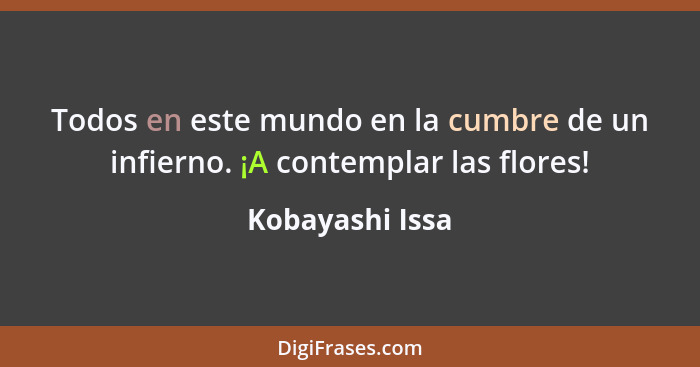 Todos en este mundo en la cumbre de un infierno. ¡A contemplar las flores!

Kobayashi Issa

DigiFrases.com